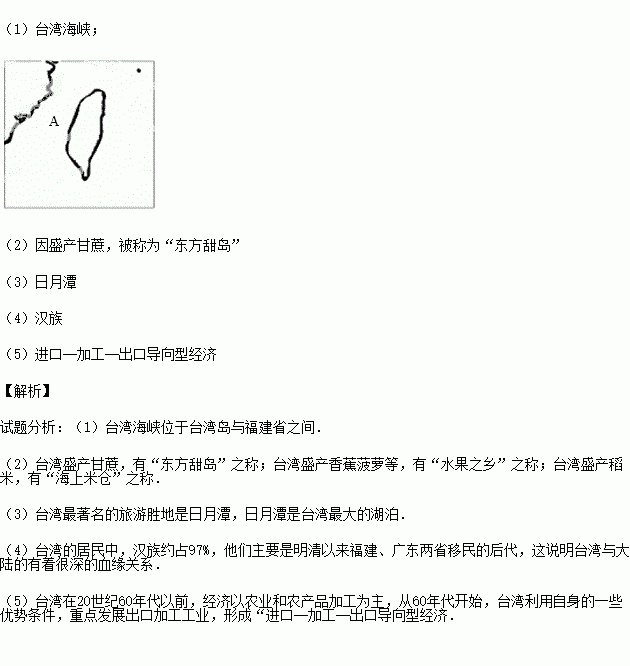 （1）台湾海峡；

A

（2）因盛产甘蔗，被称为“东方甜岛”

（3）日月潭

（4）汉族

（5）进口—加工—出口导向型经济

【解析】

试题分析：（1）台湾海峡位于台湾岛与福建省之间．

（2）台湾盛产甘蔗，有“东方甜岛”之称；台湾盛产香蕉菠萝等，有“水果之乡”之称；台湾盛产稻米，有“海上米仓”之称．

（3）台湾最著名的旅游胜地是日月潭，日月潭是台湾最大的湖泊．

（4）台湾的居民中，汉族约占97%，他们主要是明清以来福建、广东两省移民的后代，这说明台湾与大陆的有着很深的血缘关系．

（5）台湾在20世纪60年代以前，经济以农业和农产品加工为主，从60年代开始，台湾利用自身的一些优势条件，重点发展出口加工工业，形成“进口—加工—出口导向型经济．